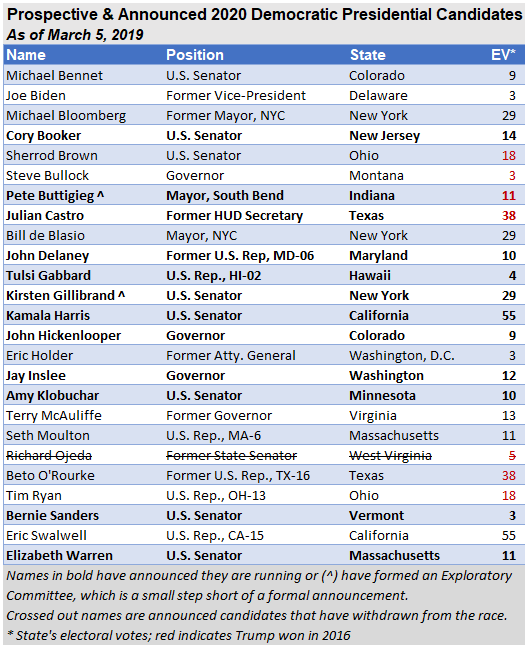 Prospective & Announced 2020 Democratic Presidential Candidates
As of March 5, 2019

| Name | Position | State | EV* |
|---|---|---|---|
| Michael Bennet | U.S. Senator | Colorado | 9 |
| Joe Biden | Former Vice-President | Delaware | 3 |
| Michael Bloomberg | Former Mayor, NYC | New York | 29 |
| Cory Booker | U.S. Senator | New Jersey | 14 |
| Sherrod Brown | U.S. Senator | Ohio | 18 |
| Steve Bullock | Governor | Montana | 3 |
| Pete Buttigieg ^ | Mayor, South Bend | Indiana | 11 |
| Julian Castro | Former HUD Secretary | Texas | 38 |
| Bill de Blasio | Mayor, NYC | New York | 29 |
| John Delaney | Former U.S. Rep, MD-06 | Maryland | 10 |
| Tulsi Gabbard | U.S. Rep., HI-02 | Hawaii | 4 |
| Kirsten Gillibrand ^ | U.S. Senator | New York | 29 |
| Kamala Harris | U.S. Senator | California | 55 |
| John Hickenlooper | Governor | Colorado | 9 |
| Eric Holder | Former Atty. General | Washington, D.C. | 3 |
| Jay Inslee | Governor | Washington | 12 |
| Amy Klobuchar | U.S. Senator | Minnesota | 10 |
| Terry McAuliffe | Former Governor | Virginia | 13 |
| Seth Moulton | U.S. Rep., MA-6 | Massachusetts | 11 |
| Richard Ojeda | Former State Senator | West Virginia | 5 |
| Beto O'Rourke | Former U.S. Rep., TX-16 | Texas | 38 |
| Tim Ryan | U.S. Rep., OH-13 | Ohio | 18 |
| Bernie Sanders | U.S. Senator | Vermont | 3 |
| Eric Swalwell | U.S. Rep., CA-15 | California | 55 |
| Elizabeth Warren | U.S. Senator | Massachusetts | 11 |

Names in bold have announced they are running or (^) have formed an Exploratory Committee, which is a small step short of a formal announcement.
Crossed out names are announced candidates that have withdrawn from the race.
* State's electoral votes; red indicates Trump won in 2016